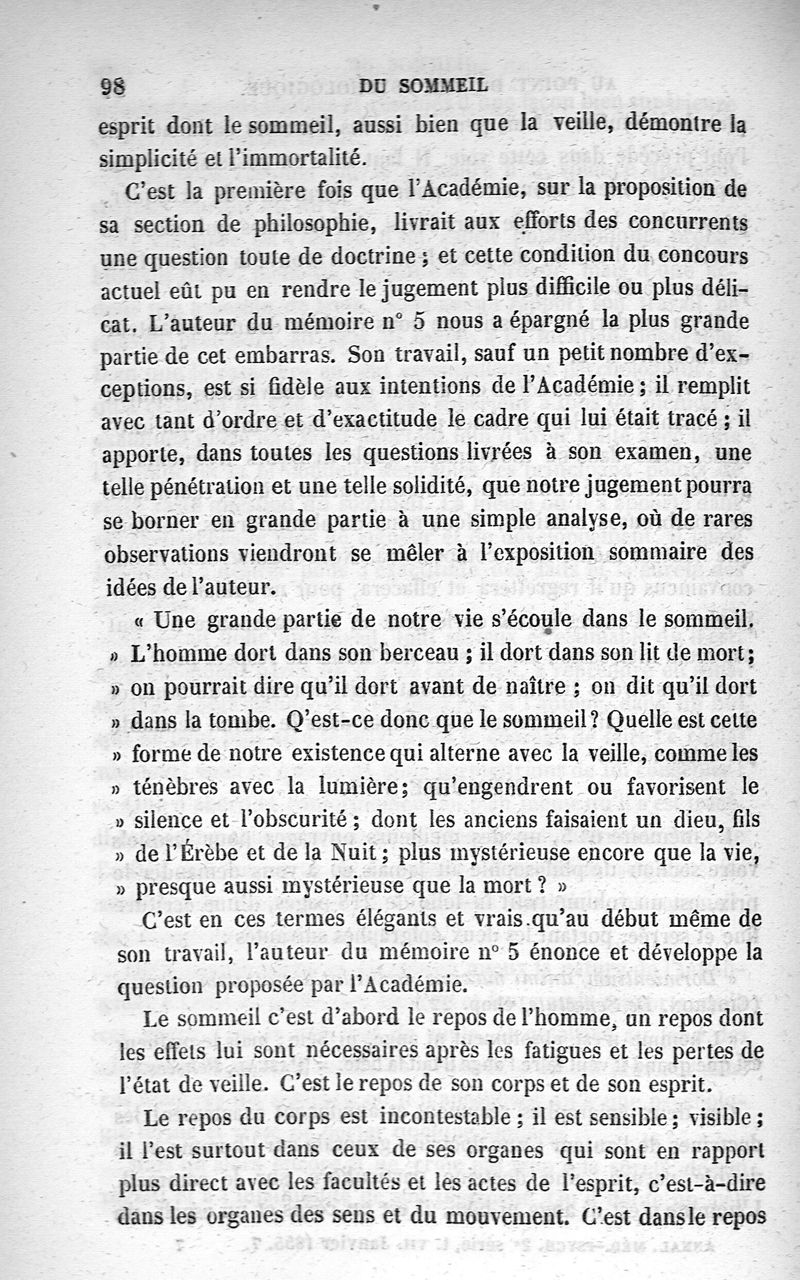 98 DU SOMMEIL

esprit dont le sommeil, aussi bien que la veille, démontre la simplicité et l'immortalité.

C'est la première fois que l'Académie, sur la proposition de sa section de philosophie, livrait aux efforts des concurrents une question toute de doctrine ; et cette condition du concours actuel eût pu en rendre le jugement plus difficile ou plus délicat. L'auteur du mémoire n° 5 nous a épargné la plus grande partie de cet embarras. Son travail, sauf un petit nombre d'exceptions, est si fidèle aux intentions de l'Académie ; il remplit avec tant d'ordre et d'exactitude le cadre qui lui était tracé ; il apporte, dans toutes les questions livrées à son examen, une telle pénétration et une telle solidité, que notre jugement pourra se borner en grande partie à une simple analyse, où de rares observations viendront se mêler à l'exposition sommaire des idées de l'auteur.

« Une grande partie de notre vie s'écoule dans le sommeil. » L'homme dort dans son berceau ; il dort dans son lit de mort ; » on pourrait dire qu'il dort avant de naître ; on dit qu'il dort » dans la tombe. Q'est-ce donc que le sommeil ? Quelle est cette » forme de notre existence qui alterne avec la veille, comme les » ténèbres avec la lumière ; qu'engendrent ou favorisent le » silence et l'obscurité ; dont les anciens faisaient un dieu, fils » de l'Érèbe et de la Nuit ; plus mystérieuse encore que la vie, » presque aussi mystérieuse que la mort ? »

C'est en ces termes élégants et vrais qu'au début même de son travail, l'auteur du mémoire n° 5 énonce et développe la question proposée par l'Académie.

Le sommeil c'est d'abord le repos de l'homme, un repos dont les effets lui sont nécessaires après les fatigues et les pertes de l'état de veille. C'est le repos de son corps et de son esprit.

Le repos du corps est incontestable ; il est sensible ; visible ; il l'est surtout dans ceux de ses organes qui sont en rapport plus direct avec les facultés et les actes de l'esprit, c'est-à-dire dans les organes des sens et du mouvement. C'est dans le repos